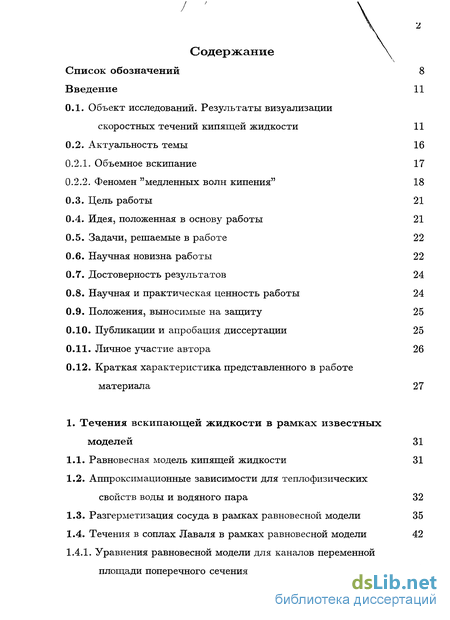 2

Содержание

Список обозначений 8

Введение 11

0.1. Объект исследований. Результаты визуализации скоростных течений кипящей жидкости 11

0.2. Актуальность темы 16

0.2.1. Объемное вскипание 17

0.2.2. Феномен "медленных волн кипения" 18

0.3. Цель работы 21

0.4. Идея, положенная в основу работы 21

0.5. Задачи, решаемые в работе 22

0.6. Научная новизна работы 22

0.7. Достоверность результатов 24

0.8. Научная и практическая ценность работы 24

0.9. Положения, выносимые на защиту 25

0.10. Публикации и апробация диссертации 25

0.11. Личное участие автора 26

0.12. Краткая характеристика представленного в работе материала 27

1. Течения вскипающей жидкости в рамках известных моделей 31

1.1. Равновесная модель кипящей жидкости 31

1.2. Аппроксимационные зависимости для теплофизических свойств воды и водяного пара 32

1.3. Разгерметизация сосуда в рамках равновесной модели 35

1.4. Течения в соплах Лаваля в рамках равновесной модели 42

1.4.1. Уравнения равновесной модели для каналов переменной площади поперечного сечения

dsLib.net
библиотека диссертаций